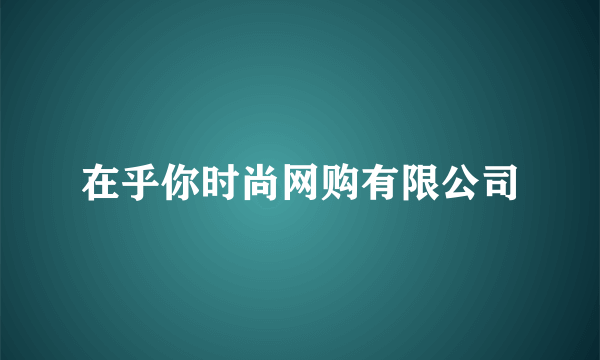 在乎你时尚网购有限公司